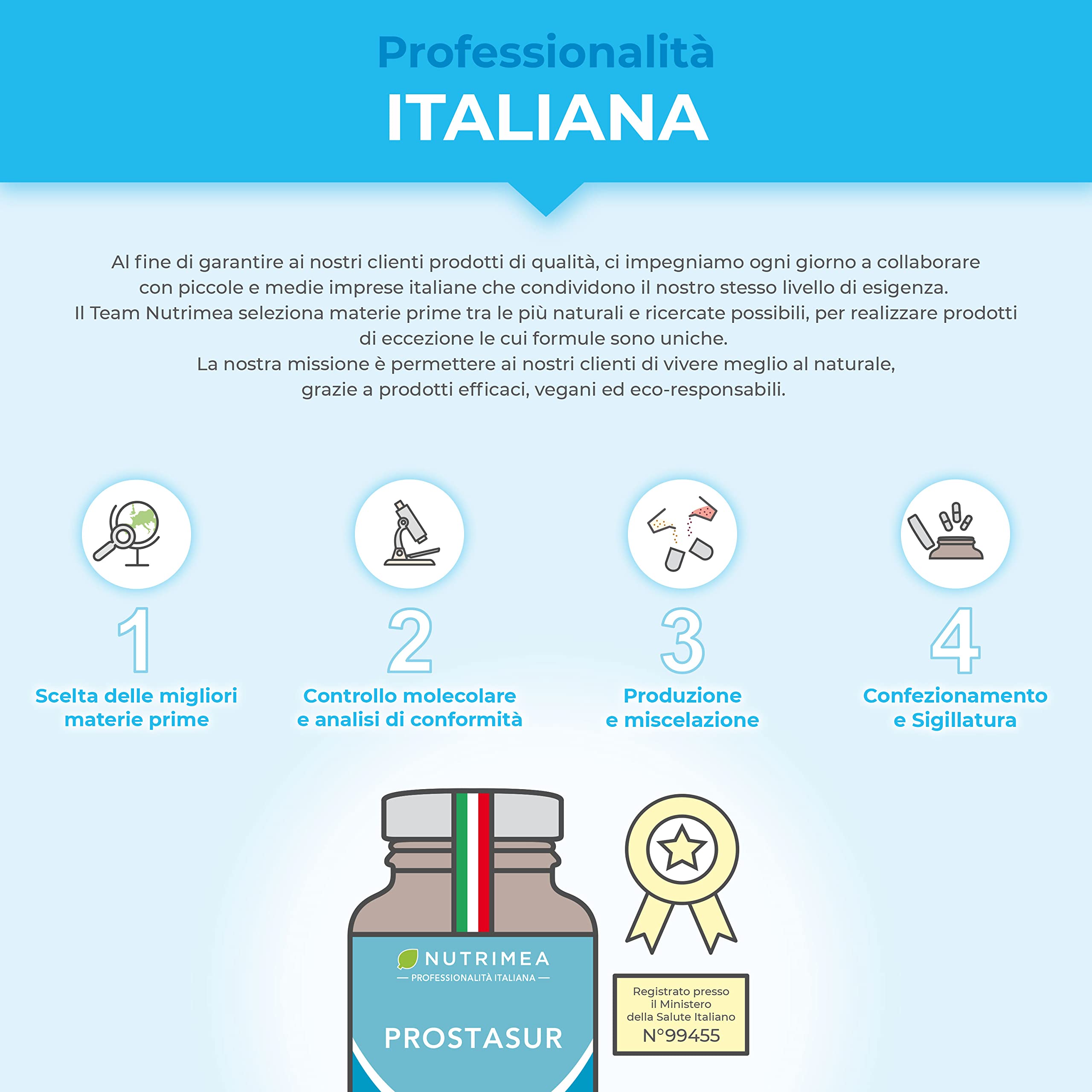 Professionalità
ITALIANA

Al fine di garantire ai nostri clienti prodotti di qualità, ci impegniamo ogni giorno a collaborare con piccole e medie imprese italiane che condividono il nostro stesso livello di esigenza.
Il Team Nutrimea seleziona materie prime tra le più naturali e ricercate possibili, per realizzare prodotti di eccezione le cui formule sono uniche.
La nostra missione è permettere ai nostri clienti di vivere meglio al naturale, grazie a prodotti efficaci, vegani ed eco-responsabili.

1
Scelta delle migliori materie prime

2
Controllo molecolare e analisi di conformità

3
Produzione e miscelazione

4
Confezionamento e Sigillatura

NUTRIMEA
— PROFESSIONALITÀ ITALIANA —
PROSTASUR

Registrato presso il Ministero della Salute Italiano
N°99455